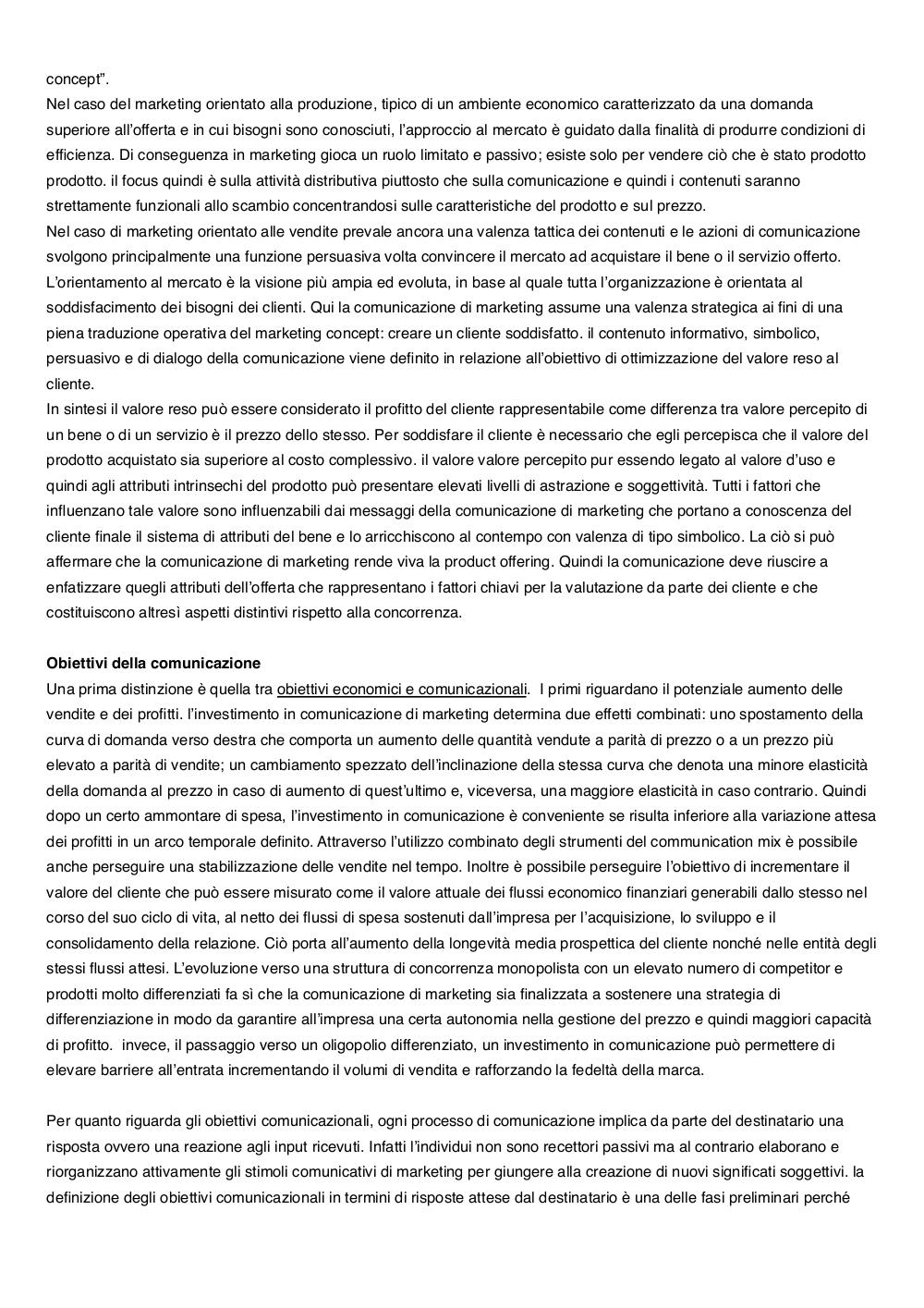 concept”.
Nel caso del marketing orientato alla produzione, tipico di un ambiente economico caratterizzato da una domanda superiore all’offerta e in cui bisogni sono conosciuti, l’approccio al mercato è guidato dalla finalità di produrre condizioni di efficienza. Di conseguenza in marketing gioca un ruolo limitato e passivo; esiste solo per vendere ciò che è stato prodotto prodotto. il focus quindi è sulla attività distributiva piuttosto che sulla comunicazione e quindi i contenuti saranno strettamente funzionali allo scambio concentrandosi sulle caratteristiche del prodotto e sul prezzo.
Nel caso di marketing orientato alle vendite prevale ancora una valenza tattica dei contenuti e le azioni di comunicazione svolgono principalmente una funzione persuasiva volta convincere il mercato ad acquistare il bene o il servizio offerto.
L’orientamento al mercato è la visione più ampia ed evoluta, in base al quale tutta l’organizzazione è orientata al soddisfacimento dei bisogni dei clienti. Qui la comunicazione di marketing assume una valenza strategica ai fini di una piena traduzione operativa del marketing concept: creare un cliente soddisfatto. il contenuto informativo, simbolico, persuasivo e di dialogo della comunicazione viene definito in relazione all’obiettivo di ottimizzazione del valore reso al cliente.
In sintesi il valore reso può essere considerato il profitto del cliente rappresentabile come differenza tra valore percepito di un bene o di un servizio è il prezzo dello stesso. Per soddisfare il cliente è necessario che egli percepisca che il valore del prodotto acquistato sia superiore al costo complessivo. il valore valore percepito pur essendo legato al valore d’uso e quindi agli attributi intrinsechi del prodotto può presentare elevati livelli di astrazione e soggettività. Tutti i fattori che influenzano tale valore sono influenzabili dai messaggi della comunicazione di marketing che portano a conoscenza del cliente finale il sistema di attributi del bene e lo arricchiscono al contempo con valenza di tipo simbolico. La ciò si può affermare che la comunicazione di marketing rende viva la product offering. Quindi la comunicazione deve riuscire a enfatizzare quegli attributi dell’offerta che rappresentano i fattori chiavi per la valutazione da parte dei cliente e che costituiscono altresì aspetti distintivi rispetto alla concorrenza.

Obiettivi della comunicazione
Una prima distinzione è quella tra obiettivi economici e comunicazionali. I primi riguardano il potenziale aumento delle vendite e dei profitti. l’investimento in comunicazione di marketing determina due effetti combinati: uno spostamento della curva di domanda verso destra che comporta un aumento delle quantità vendute a parità di prezzo o a un prezzo più elevato a parità di vendite; un cambiamento spezzato dell’inclinazione della stessa curva che denota una minore elasticità della domanda al prezzo in caso di aumento di quest’ultimo e, viceversa, una maggiore elasticità in caso contrario. Quindi dopo un certo ammontare di spesa, l’investimento in comunicazione è conveniente se risulta inferiore alla variazione attesa dei profitti in un arco temporale definito. Attraverso l’utilizzo combinato degli strumenti del communication mix è possibile anche perseguire una stabilizzazione delle vendite nel tempo. Inoltre è possibile perseguire l’obiettivo di incrementare il valore del cliente che può essere misurato come il valore attuale dei flussi economico finanziari generabili dallo stesso nel corso del suo ciclo di vita, al netto dei flussi di spesa sostenuti dall’impresa per l’acquisizione, lo sviluppo e il consolidamento della relazione. Ciò porta all’aumento della longevità media prospettica del cliente nonché nelle entità degli stessi flussi attesi. L’evoluzione verso una struttura di concorrenza monopolista con un elevato numero di competitor e prodotti molto differenziati fa sì che la comunicazione di marketing sia finalizzata a sostenere una strategia di differenziazione in modo da garantire all’impresa una certa autonomia nella gestione del prezzo e quindi maggiori capacità di profitto. invece, il passaggio verso un oligopolio differenziato, un investimento in comunicazione può permettere di elevare barriere all’entrata incrementando il volumi di vendita e rafforzando la fedeltà della marca.

Per quanto riguarda gli obiettivi comunicazionali, ogni processo di comunicazione implica da parte del destinatario una risposta ovvero una reazione agli input ricevuti. Infatti l’individui non sono recettori passivi ma al contrario elaborano e riorganizzano attivamente gli stimoli comunicativi di marketing per giungere alla creazione di nuovi significati soggettivi. la definizione degli obiettivi comunicazionali in termini di risposte attese dal destinatario è una delle fasi preliminari perché